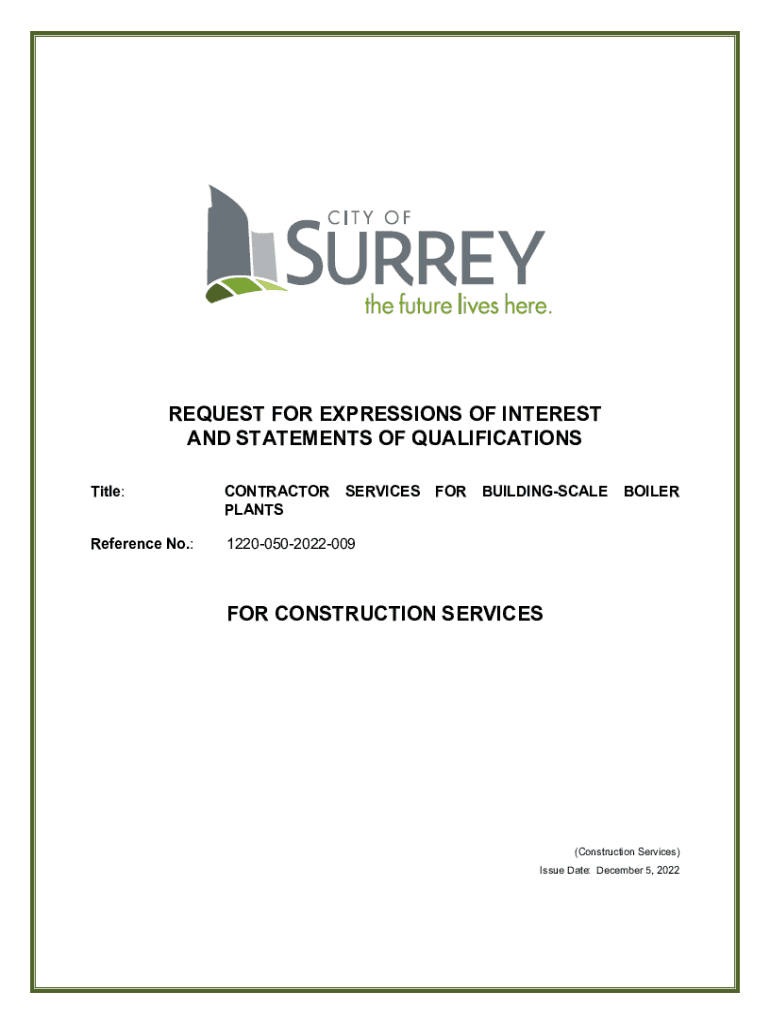 CITY OF
SURREY
the future lives here.

REQUEST FOR EXPRESSIONS OF INTEREST
AND STATEMENTS OF QUALIFICATIONS

Title: CONTRACTOR SERVICES FOR BUILDING-SCALE BOILER PLANTS

Reference No.: 1220-050-2022-009

FOR CONSTRUCTION SERVICES

(Construction Services)
Issue Date: December 5, 2022